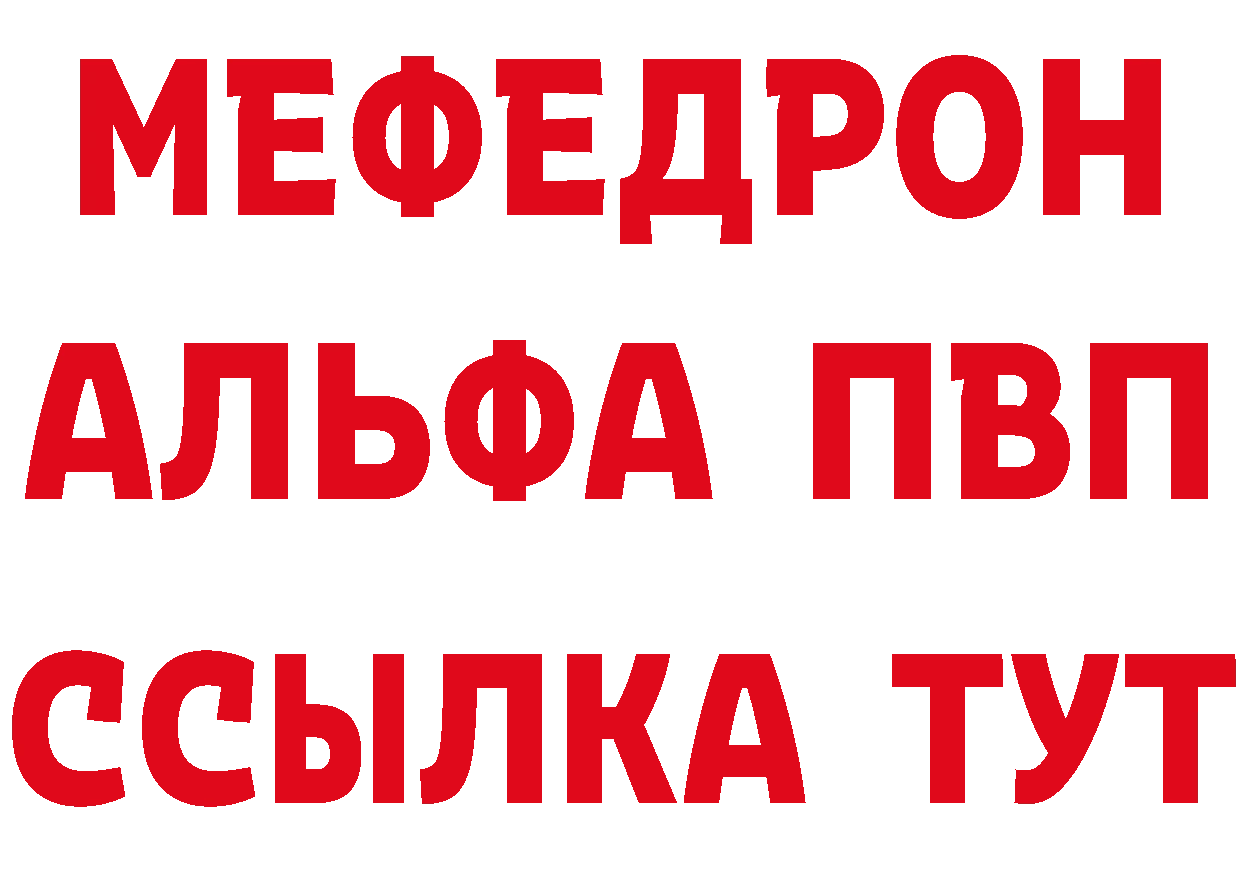 МЕФЕДРОН
АЛЬФА ПВП
ССЫЛКА ТУТ